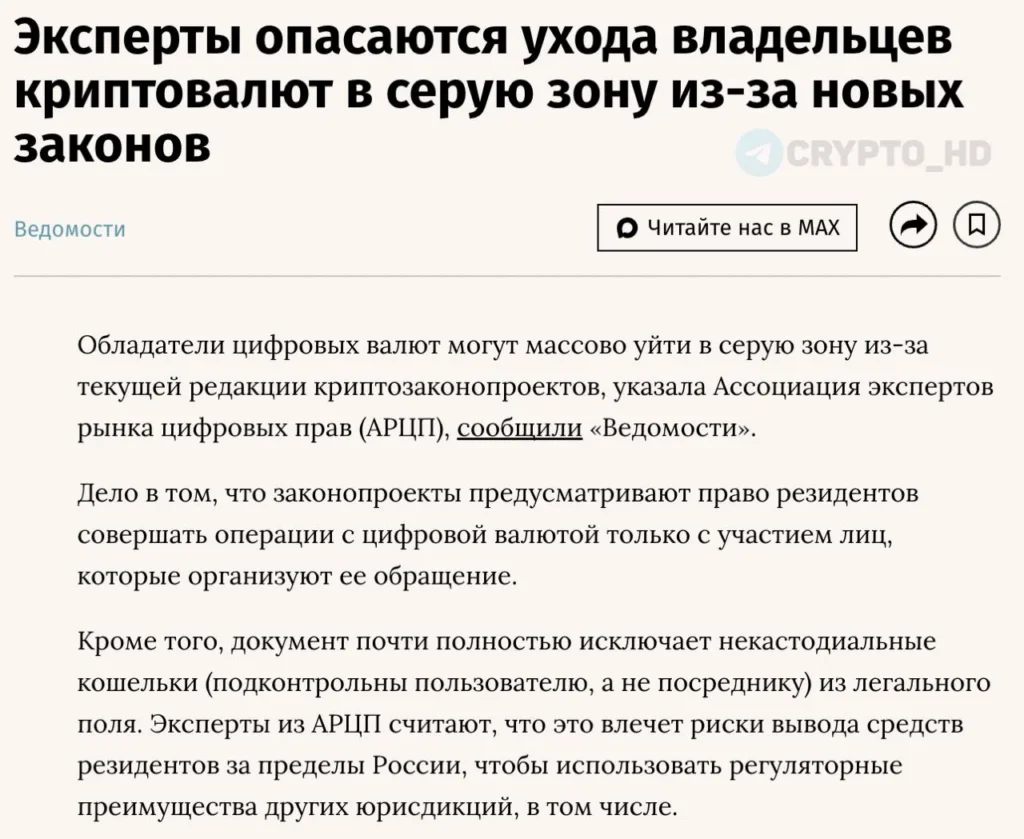 Эксперты опасаются ухода владельцев криптовалют в серую зону из-за новых законов

CRYPTO_HD

Ведомости

Читайте нас в MAX

Обладатели цифровых валют могут массово уйти в серую зону из-за текущей редакции криптозаконопроектов, указала Ассоциация экспертов рынка цифровых прав (АРЦП), сообщили «Ведомости».

Дело в том, что законопроекты предусматривают право резидентов совершать операции с цифровой валютой только с участием лиц, которые организуют ее обращение.

Кроме того, документ почти полностью исключает некастодиальные кошельки (подконтрольны пользователю, а не посреднику) из легального поля. Эксперты из АРЦП считают, что это влечет риски вывода средств резидентов за пределы России, чтобы использовать регуляторные преимущества других юрисдикций, в том числе.